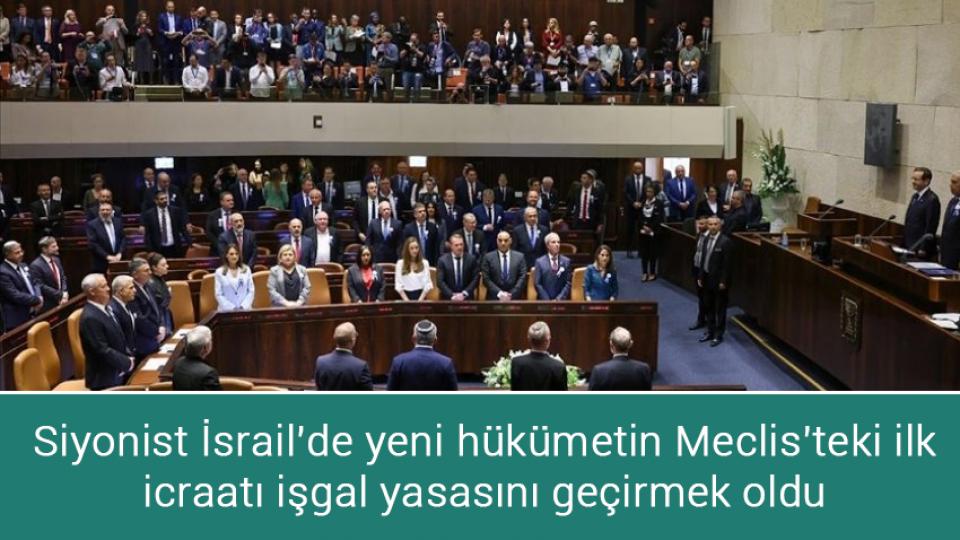 Siyonist İsrail'de yeni hükümetin Meclis'teki ilk icraatı işgal yasasını geçirmek oldu